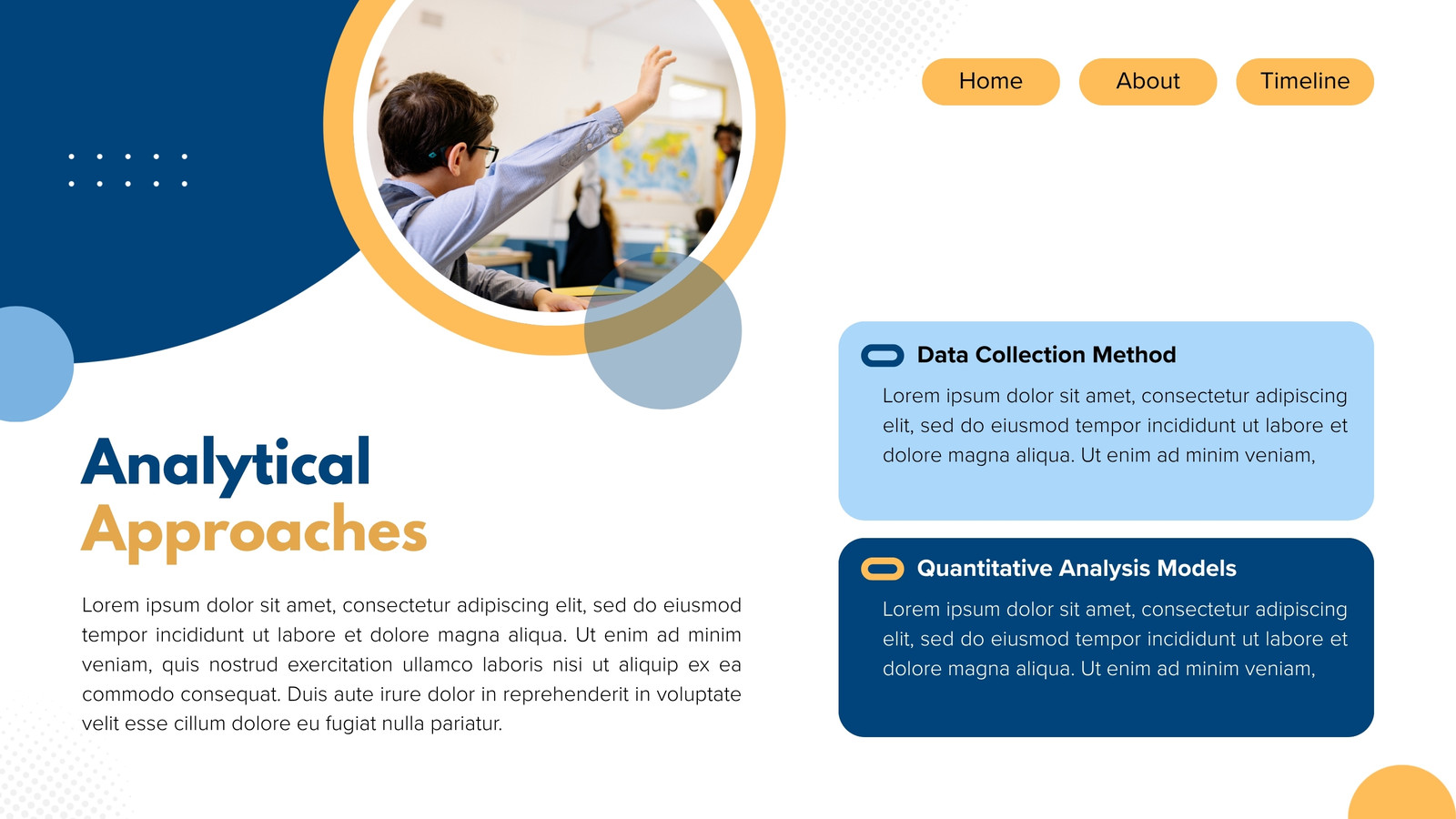 Home
About
Timeline

Analytical
Approaches

Lorem ipsum dolor sit amet, consectetur adipiscing elit, sed do eiusmod tempor incididunt ut labore et dolore magna aliqua. Ut enim ad minim veniam, quis nostrud exercitation ullamco laboris nisi ut aliquip ex ea commodo consequat. Duis aute irure dolor in reprehenderit in voluptate velit esse cillum dolore eu fugiat nulla pariatur.

Data Collection Method

Lorem ipsum dolor sit amet, consectetur adipiscing elit, sed do eiusmod tempor incididunt ut labore et dolore magna aliqua. Ut enim ad minim veniam,

Quantitative Analysis Models

Lorem ipsum dolor sit amet, consectetur adipiscing elit, sed do eiusmod tempor incididunt ut labore et dolore magna aliqua. Ut enim ad minim veniam,